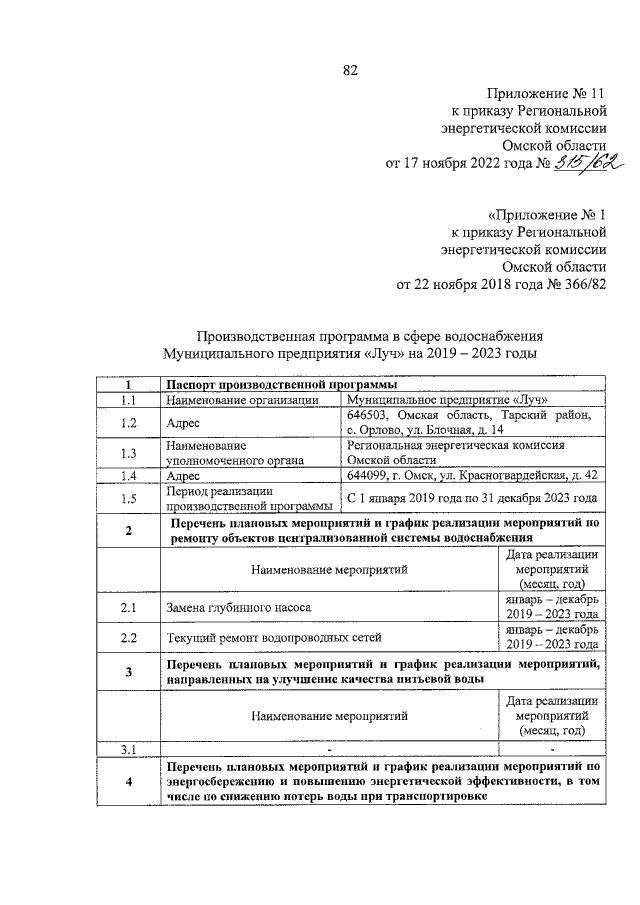 82

Приложение № 11
к приказу Региональной
энергетической комиссии
Омской области
от 17 ноября 2022 года № 315/62

«Приложение № 1
к приказу Региональной
энергетической комиссии
Омской области
от 22 ноября 2018 года № 366/82

Производственная программа в сфере водоснабжения
Муниципального предприятия «Луч» на 2019 – 2023 годы

| 1 | Паспорт производственной программы | |
|---|---|---|
| 1.1 | Наименование организации | Муниципальное предприятие «Луч» |
| 1.2 | Адрес | 646503, Омская область, Тарский район, с. Орлово, ул. Блочная, д. 14 |
| 1.3 | Наименование уполномоченного органа | Региональная энергетическая комиссия Омской области |
| 1.4 | Адрес | 644099, г. Омск, ул. Красногвардейская, д. 42 |
| 1.5 | Период реализации производственной программы | С 1 января 2019 года по 31 декабря 2023 года |
| 2 | Перечень плановых мероприятий и график реализации мероприятий по ремонту объектов централизованной системы водоснабжения | |
| | Наименование мероприятий | Дата реализации мероприятий (месяц, год) |
| 2.1 | Замена глубинного насоса | январь – декабрь 2019 – 2023 года |
| 2.2 | Текущий ремонт водопроводных сетей | январь – декабрь 2019 – 2023 года |
| 3 | Перечень плановых мероприятий и график реализации мероприятий, направленных на улучшение качества питьевой воды | |
| | Наименование мероприятий | Дата реализации мероприятий (месяц, год) |
| 3.1 | - | - |
| 4 | Перечень плановых мероприятий и график реализации мероприятий по энергосбережению и повышению энергетической эффективности, в том числе по снижению потерь воды при транспортировке | |